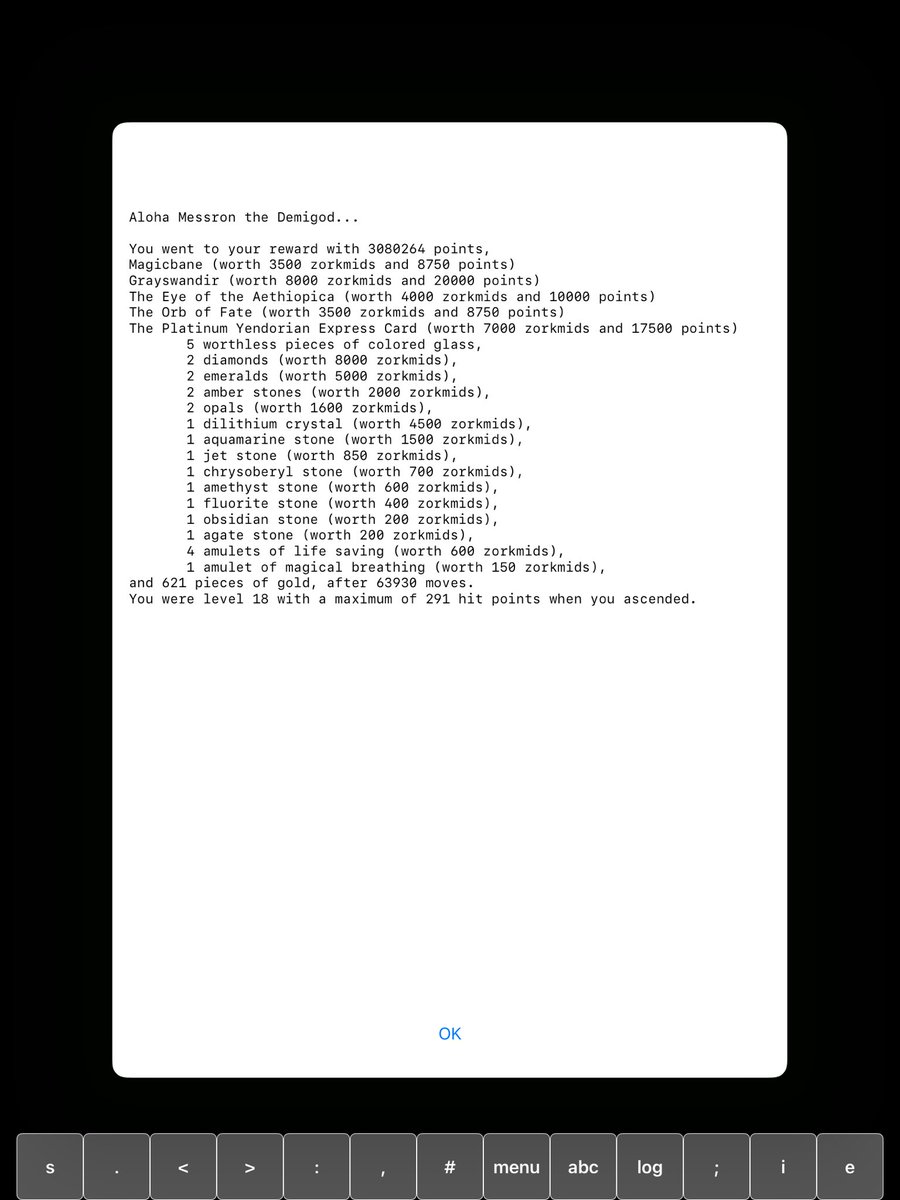 Aloha Messron the Demigod...

You went to your reward with 3080264 points,
Magicbane (worth 3500 zorkmids and 8750 points)
Grayswandir (worth 8000 zorkmids and 20000 points)
The Eye of the Aethiopica (worth 4000 zorkmids and 10000 points)
The Orb of Fate (worth 3500 zorkmids and 8750 points)
The Platinum Yendorian Express Card (worth 7000 zorkmids and 17500 points)
5 worthless pieces of colored glass,
2 diamonds (worth 8000 zorkmids),
2 emeralds (worth 5000 zorkmids),
2 amber stones (worth 2000 zorkmids),
2 opals (worth 1600 zorkmids),
1 dilithium crystal (worth 4500 zorkmids),
1 aquamarine stone (worth 1500 zorkmids),
1 jet stone (worth 850 zorkmids),
1 chrysoberyl stone (worth 700 zorkmids),
1 amethyst stone (worth 600 zorkmids),
1 fluorite stone (worth 400 zorkmids),
1 obsidian stone (worth 200 zorkmids),
1 agate stone (worth 200 zorkmids),
4 amulets of life saving (worth 600 zorkmids),
1 amulet of magical breathing (worth 150 zorkmids),
and 621 pieces of gold, after 63930 moves.
You were level 18 with a maximum of 291 hit points when you ascended.

OK

s . < > : , # menu abc log ; i e